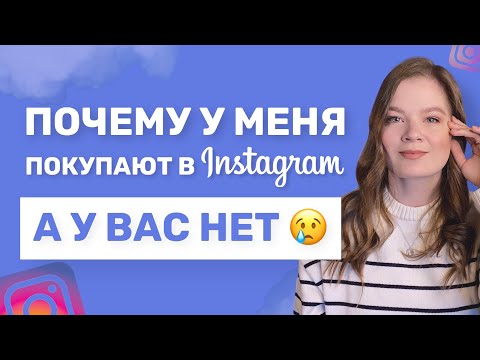 ПОЧЕМУ У МЕНЯ ПОКУПАЮТ В Instagram

А У ВАС НЕТ 😢